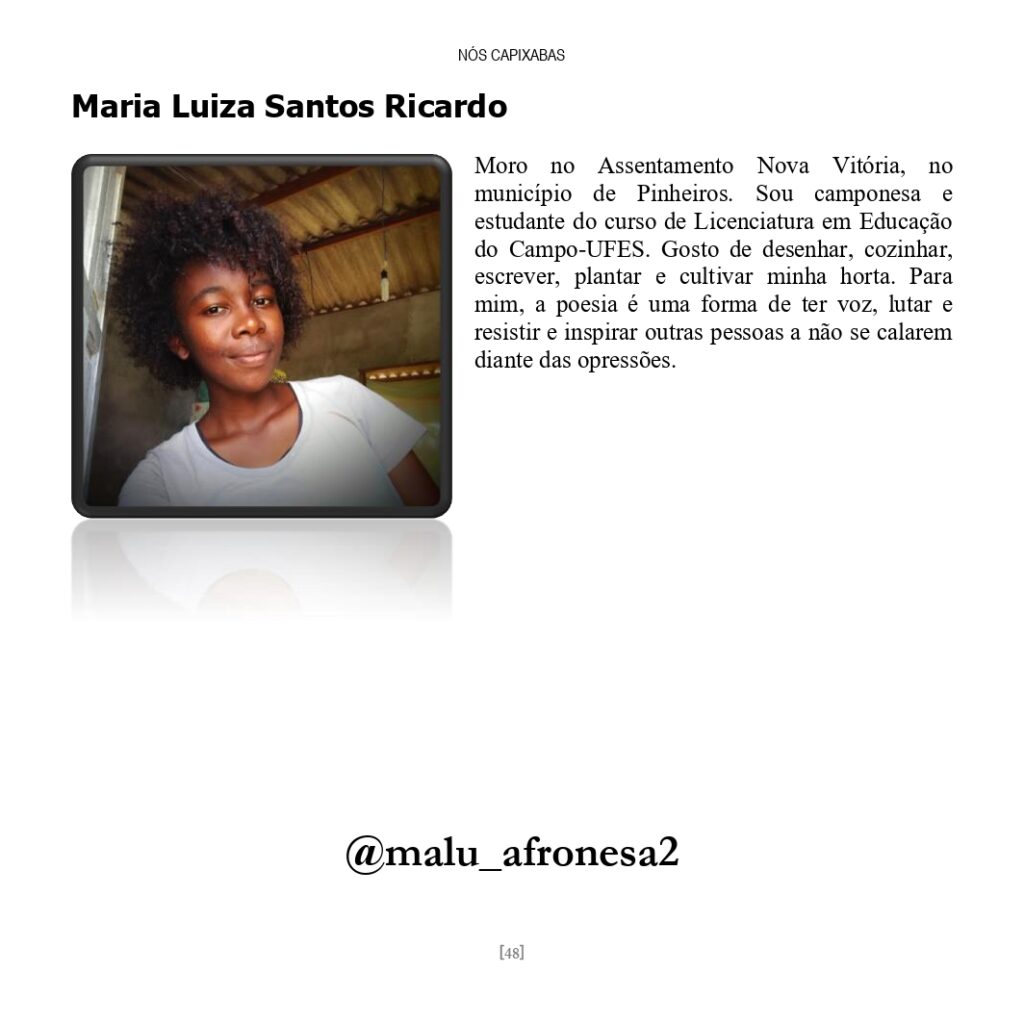 NÓS CAPIXABAS

Maria Luiza Santos Ricardo

Moro no Assentamento Nova Vitória, no município de Pinheiros. Sou camponesa e estudante do curso de Licenciatura em Educação do Campo-UFES. Gosto de desenhar, cozinhar, escrever, plantar e cultivar minha horta. Para mim, a poesia é uma forma de ter voz, lutar e resistir e inspirar outras pessoas a não se calarem diante das opressões.

@malu_afronesa2

[48]